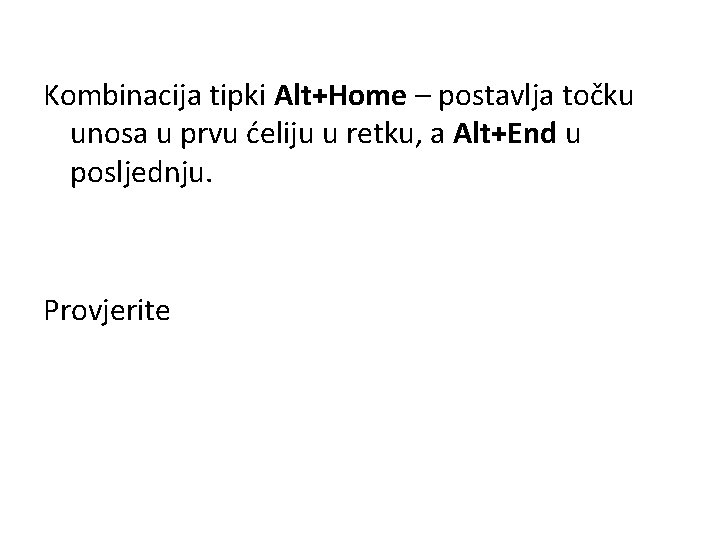 Kombinacija tipki Alt+Home – postavlja točku unosa u prvu ćeliju u retku, a Alt+End u posljednju.

Provjerite